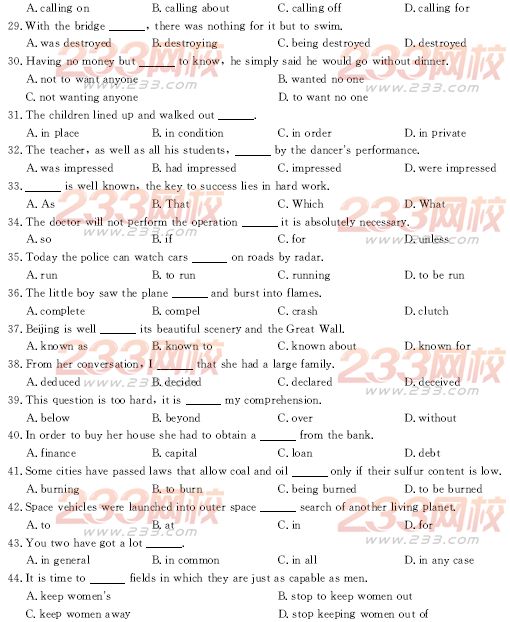 A. calling on B. calling about C. calling off D. calling for

29. With the bridge ______, there was nothing for it but to swim.

A. was destroyed B. destroying C. being destroyed D. destroyed

30. Having no money but ______ to know, he simply said he would go without dinner.

A. not to want anyone B. wanted no one

C. not wanting anyone D. to want no one

31. The children lined up and walked out ______.

A. in place B. in condition C. in order D. in private

32. The teacher, as well as all his students, ______ by the dancer's performance.

A. was impressed B. had impressed C. impressed D. were impressed

33. ______ is well known, the key to success lies in hard work.

A. As B. That C. Which D. What

34. The doctor will not perform the operation ______ it is absolutely necessary.

A. so B. if C. for D. unless

35. Today the police can watch cars ______ on roads by radar.

A. run B. to run C. running D. to be run

36. The little boy saw the plane ______ and burst into flames.

A. complete B. compel C. crash D. clutch

37. Beijing is well ______ its beautiful scenery and the Great Wall.

A. known as B. known to C. known about D. known for

38. From her conversation, I ______ that she had a large family.

A. deduced B. decided C. declared D. deceived

39. This question is too hard, it is ______ my comprehension.

A. below B. beyond C. over D. without

40. In order to buy her house she had to obtain a ______ from the bank.

A. finance B. capital C. loan D. debt

41. Some cities have passed laws that allow coal and oil ______ only if their sulfur content is low.

A. burning B. to burn C. being burned D. to be burned

42. Space vehicles were launched into outer space ______ search of another living planet.

A. to B. at C. in D. for

43. You two have got a lot ______.

A. in general B. in common C. in all D. in any case

44. It is time to ______ fields in which they are just as capable as men.

A. keep women's B. stop to keep women out

C. keep women away D. stop keeping women out of

233网校 www.233.com